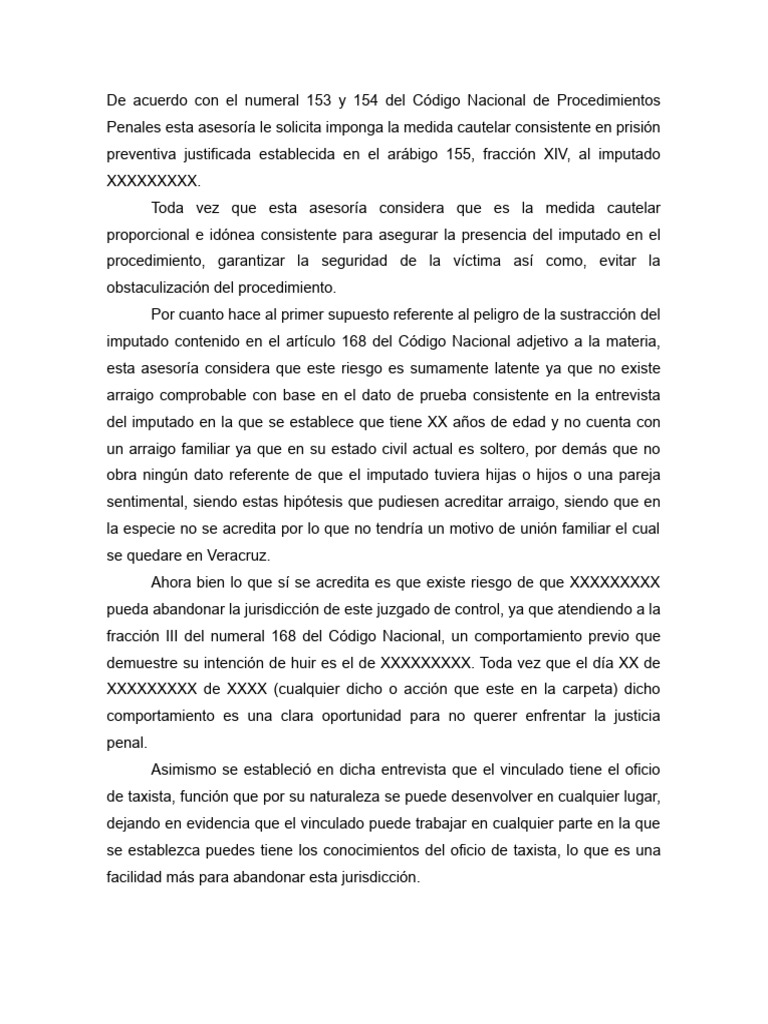 De acuerdo con el numeral 153 y 154 del Código Nacional de Procedimientos Penales esta asesoría le solicita imponga la medida cautelar consistente en prisión preventiva justificada establecida en el arábigo 155, fracción XIV, al imputado XXXXXXXXX.

Toda vez que esta asesoría considera que es la medida cautelar proporcional e idónea consistente para asegurar la presencia del imputado en el procedimiento, garantizar la seguridad de la víctima así como, evitar la obstaculización del procedimiento.

Por cuanto hace al primer supuesto referente al peligro de la sustracción del imputado contenido en el artículo 168 del Código Nacional adjetivo a la materia, esta asesoría considera que este riesgo es sumamente latente ya que no existe arraigo comprobable con base en el dato de prueba consistente en la entrevista del imputado en la que se establece que tiene XX años de edad y no cuenta con un arraigo familiar ya que en su estado civil actual es soltero, por demás que no obra ningún dato referente de que el imputado tuviera hijas o hijos o una pareja sentimental, siendo estas hipótesis que pudiesen acreditar arraigo, siendo que en la especie no se acredita por lo que no tendría un motivo de unión familiar el cual se quedare en Veracruz.

Ahora bien lo que sí se acredita es que existe riesgo de que XXXXXXXXX pueda abandonar la jurisdicción de este juzgado de control, ya que atendiendo a la fracción III del numeral 168 del Código Nacional, un comportamiento previo que demuestre su intención de huir es el de XXXXXXXXX. Toda vez que el día XX de XXXXXXXXX de XXXX (cualquier dicho o acción que este en la carpeta) dicho comportamiento es una clara oportunidad para no querer enfrentar la justicia penal.

Asimismo se estableció en dicha entrevista que el vinculado tiene el oficio de taxista, función que por su naturaleza se puede desenvolver en cualquier lugar, dejando en evidencia que el vinculado puede trabajar en cualquier parte en la que se establezca puedes tiene los conocimientos del oficio de taxista, lo que es una facilidad más para abandonar esta jurisdicción.